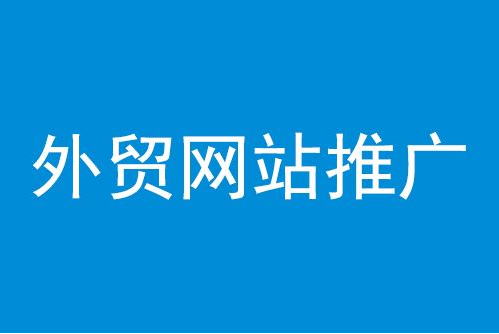 外贸网站推广